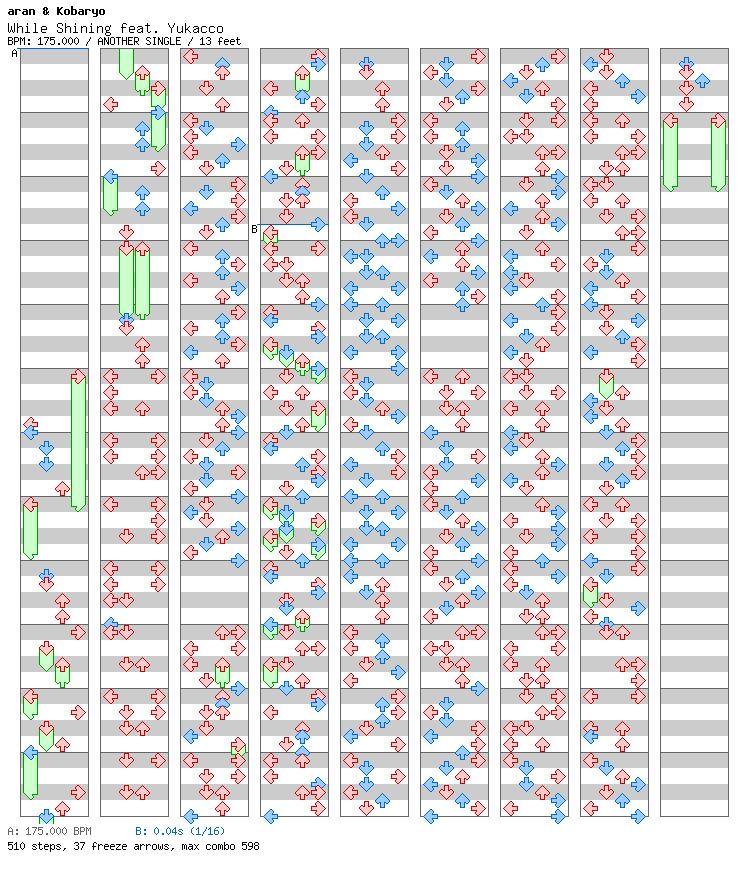 aran & Kobaryo
While Shining feat. Yukacco
BPM: 175.000 / ANOTHER SINGLE / 13 feet

A

B

A: 175.000 BPM B: 0.04s (1/16)
510 steps, 37 freeze arrows, max combo 598